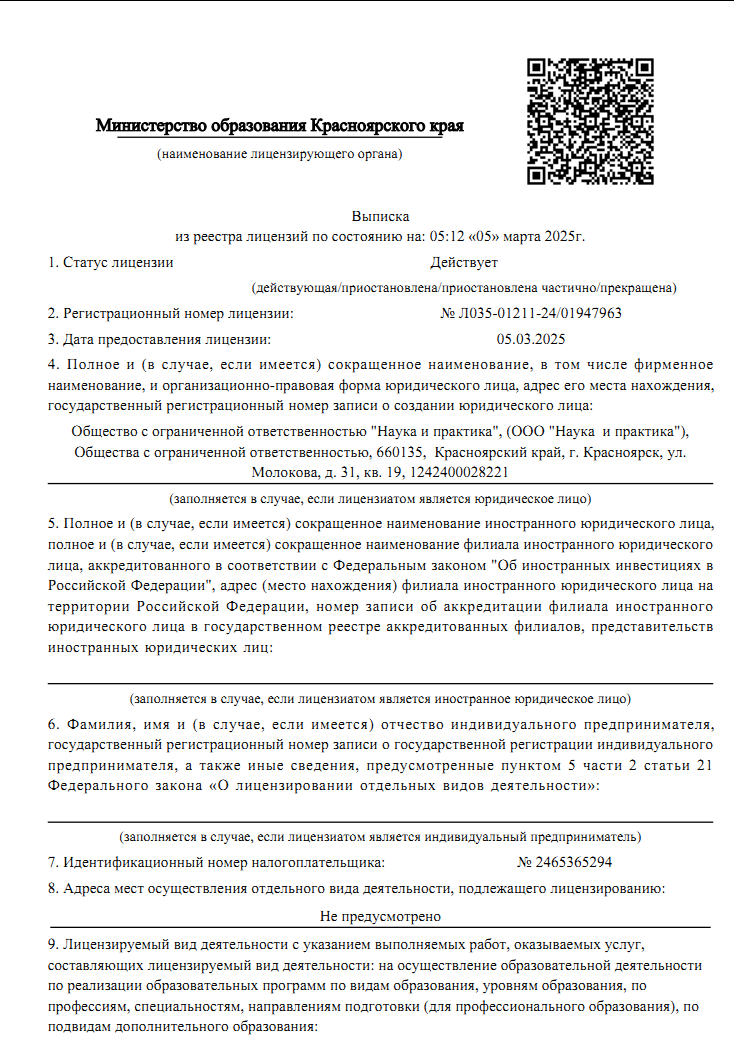 Министерство образования Красноярского края
(наименование лицензирующего органа)

Выписка
из реестра лицензий по состоянию на: 05:12 «05» марта 2025г.

1. Статус лицензии Действует
(действующая/приостановлена/приостановлена частично/прекращена)

2. Регистрационный номер лицензии: № Л035-01211-24/01947963

3. Дата предоставления лицензии: 05.03.2025

4. Полное и (в случае, если имеется) сокращенное наименование, в том числе фирменное наименование, и организационно-правовая форма юридического лица, адрес его места нахождения, государственный регистрационный номер записи о создании юридического лица:

Общество с ограниченной ответственностью "Наука и практика", (ООО "Наука и практика"), Общества с ограниченной ответственностью, 660135, Красноярский край, г. Красноярск, ул. Молокова, д. 31, кв. 19, 1242400028221
(заполняется в случае, если лицензиатом является юридическое лицо)

5. Полное и (в случае, если имеется) сокращенное наименование иностранного юридического лица, полное и (в случае, если имеется) сокращенное наименование филиала иностранного юридического лица, аккредитованного в соответствии с Федеральным законом "Об иностранных инвестициях в Российской Федерации", адрес (место нахождения) филиала иностранного юридического лица на территории Российской Федерации, номер записи об аккредитации филиала иностранного юридического лица в государственном реестре аккредитованных филиалов, представительств иностранных юридических лиц:

(заполняется в случае, если лицензиатом является иностранное юридическое лицо)

6. Фамилия, имя и (в случае, если имеется) отчество индивидуального предпринимателя, государственный регистрационный номер записи о государственной регистрации индивидуального предпринимателя, а также иные сведения, предусмотренные пунктом 5 части 2 статьи 21 Федерального закона «О лицензировании отдельных видов деятельности»:

(заполняется в случае, если лицензиатом является индивидуальный предприниматель)

7. Идентификационный номер налогоплательщика: № 2465365294

8. Адреса мест осуществления отдельного вида деятельности, подлежащего лицензированию:

Не предусмотрено

9. Лицензируемый вид деятельности с указанием выполняемых работ, оказываемых услуг, составляющих лицензируемый вид деятельности: на осуществление образовательной деятельности по реализации образовательных программ по видам образования, уровням образования, по профессиям, специальностям, направлениям подготовки (для профессионального образования), по подвидам дополнительного образования: